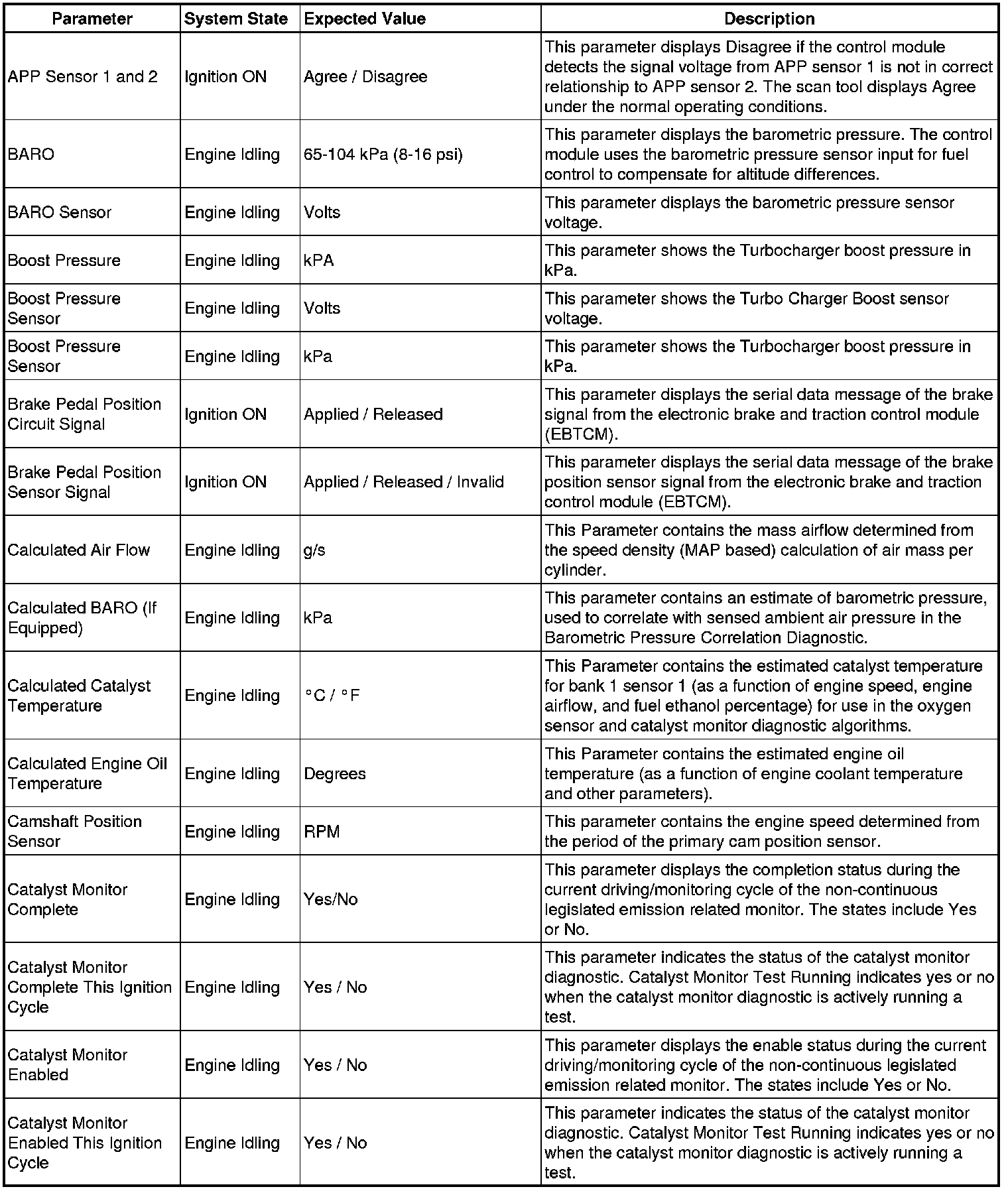 | Parameter | System State | Expected Value | Description |
|---|---|---|---|
| APP Sensor 1 and 2 | Ignition ON | Agree / Disagree | This parameter displays Disagree if the control module detects the signal voltage from APP sensor 1 is not in correct relationship to APP sensor 2. The scan tool displays Agree under the normal operating conditions. |
| BARO | Engine Idling | 65-104 kPa (8-16 psi) | This parameter displays the barometric pressure. The control module uses the barometric pressure sensor input for fuel control to compensate for altitude differences. |
| BARO Sensor | Engine Idling | Volts | This parameter displays the barometric pressure sensor voltage. |
| Boost Pressure | Engine Idling | kPA | This parameter shows the Turbocharger boost pressure in kPa. |
| Boost Pressure Sensor | Engine Idling | Volts | This parameter shows the Turbo Charger Boost sensor voltage. |
| Boost Pressure Sensor | Engine Idling | kPa | This parameter shows the Turbocharger boost pressure in kPa. |
| Brake Pedal Position Circuit Signal | Ignition ON | Applied / Released | This parameter displays the serial data message of the brake signal from the electronic brake and traction control module (EBTCM). |
| Brake Pedal Position Sensor Signal | Ignition ON | Applied / Released / Invalid | This parameter displays the serial data message of the brake position sensor signal from the electronic brake and traction control module (EBTCM). |
| Calculated Air Flow | Engine Idling | g/s | This Parameter contains the mass airflow determined from the speed density (MAP based) calculation of air mass per cylinder. |
| Calculated BARO (If Equipped) | Engine Idling | kPa | This parameter contains an estimate of barometric pressure, used to correlate with sensed ambient air pressure in the Barometric Pressure Correlation Diagnostic. |
| Calculated Catalyst Temperature | Engine Idling | °C / °F | This Parameter contains the estimated catalyst temperature for bank 1 sensor 1 (as a function of engine speed, engine airflow, and fuel ethanol percentage) for use in the oxygen sensor and catalyst monitor diagnostic algorithms. |
| Calculated Engine Oil Temperature | Engine Idling | Degrees | This Parameter contains the estimated engine oil temperature (as a function of engine coolant temperature and other parameters). |
| Camshaft Position Sensor | Engine Idling | RPM | This parameter contains the engine speed determined from the period of the primary cam position sensor. |
| Catalyst Monitor Complete | Engine Idling | Yes/No | This parameter displays the completion status during the current driving/monitoring cycle of the non-continuous legislated emission related monitor. The states include Yes or No. |
| Catalyst Monitor Complete This Ignition Cycle | Engine Idling | Yes / No | This parameter indicates the status of the catalyst monitor diagnostic. Catalyst Monitor Test Running indicates yes or no when the catalyst monitor diagnostic is actively running a test. |
| Catalyst Monitor Enabled | Engine Idling | Yes / No | This parameter displays the enable status during the current driving/monitoring cycle of the non-continuous legislated emission related monitor. The states include Yes or No. |
| Catalyst Monitor Enabled This Ignition Cycle | Engine Idling | Yes / No | This parameter indicates the status of the catalyst monitor diagnostic. Catalyst Monitor Test Running indicates yes or no when the catalyst monitor diagnostic is actively running a test. |